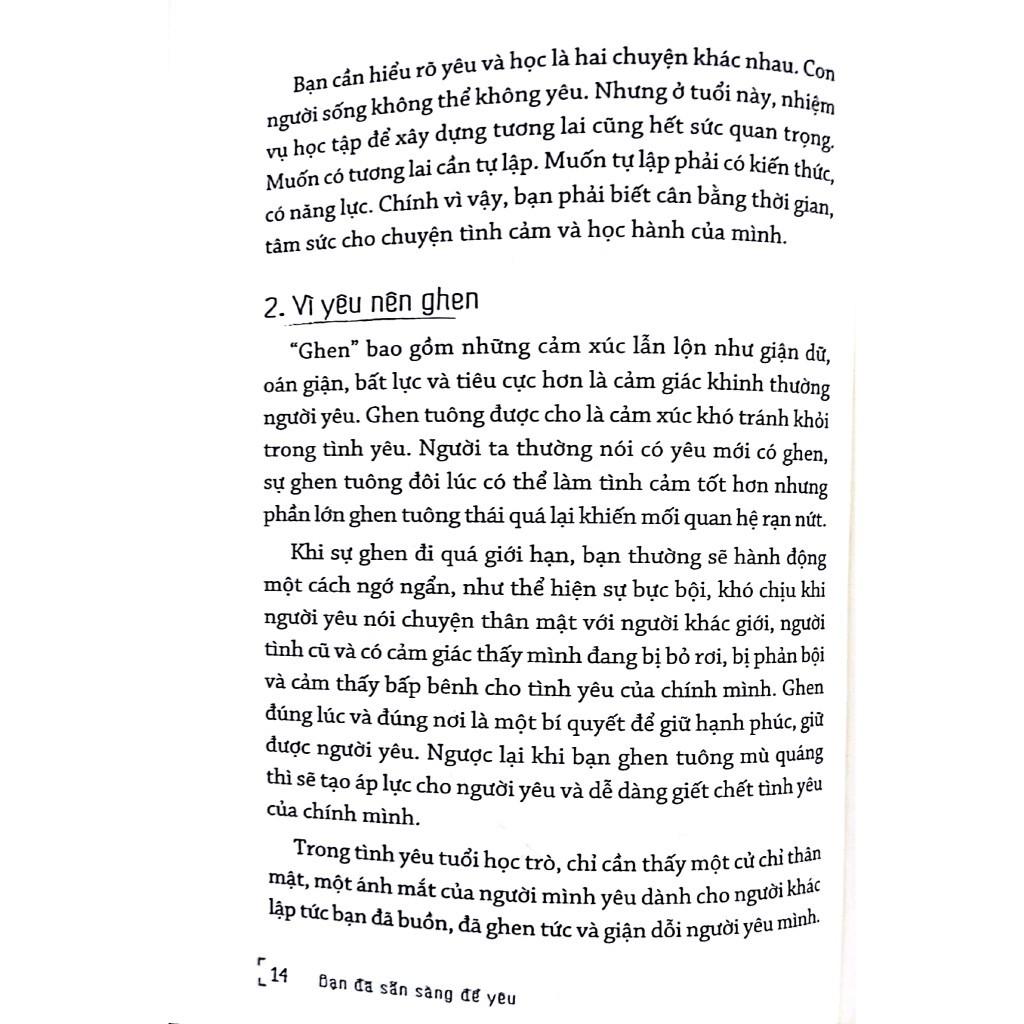 Bạn cần hiểu rõ yêu và học là hai chuyện khác nhau. Con người sống không thể không yêu. Nhưng ở tuổi này, nhiệm vụ học tập để xây dựng tương lai cũng hết sức quan trọng. Muốn có tương lai cần tự lập. Muốn tự lập phải có kiến thức, có năng lực. Chính vì vậy, bạn phải biết cân bằng thời gian, tâm sức cho chuyện tình cảm và học hành của mình.

2. Vì yêu nên ghen

"Ghen" bao gồm những cảm xúc lẫn lộn như giận dữ, oán giận, bất lực và tiêu cực hơn là cảm giác khinh thường người yêu. Ghen tuông được cho là cảm xúc khó tránh khỏi trong tình yêu. Người ta thường nói có yêu mới có ghen, sự ghen tuông đôi lúc có thể làm tình cảm tốt hơn nhưng phần lớn ghen tuông thái quá lại khiến mối quan hệ rạn nứt.

Khi sự ghen đi quá giới hạn, bạn thường sẽ hành động một cách ngớ ngẩn, như thể hiện sự bực bội, khó chịu khi người yêu nói chuyện thân mật với người khác giới, người tình cũ và có cảm giác thấy mình đang bị bỏ rơi, bị phản bội và cảm thấy bấp bênh cho tình yêu của chính mình. Ghen đúng lúc và đúng nơi là một bí quyết để giữ hạnh phúc, giữ được người yêu. Ngược lại khi bạn ghen tuông mù quáng thì sẽ tạo áp lực cho người yêu và dễ dàng giết chết tình yêu của chính mình.

Trong tình yêu tuổi học trò, chỉ cần thấy một cử chỉ thân mật, một ánh mắt của người mình yêu dành cho người khác lập tức bạn đã buồn, đã ghen tức và giận dỗi người yêu mình.

14 Bạn đã sẵn sàng để yêu